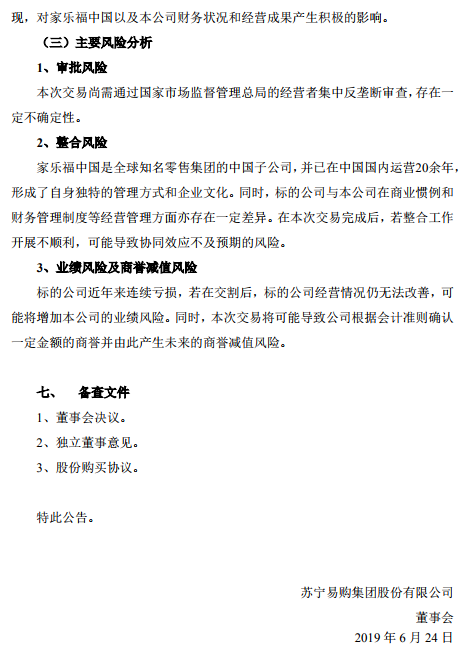 现，对家乐福中国以及本公司财务状况和经营成果产生积极的影响。

（三）主要风险分析

1、审批风险

本次交易尚需通过国家市场监督管理总局的经营者集中反垄断审查，存在一定不确定性。

2、整合风险

家乐福中国是全球知名零售集团的中国子公司，并已在中国国内运营20余年，形成了自身独特的管理方式和企业文化。同时，标的公司与本公司在商业惯例和财务管理制度等经营管理方面亦存在一定差异。在本次交易完成后，若整合工作开展不顺利，可能导致协同效应不及预期的风险。

3、业绩风险及商誉减值风险

标的公司近年来连续亏损，若在交割后，标的公司经营情况仍无法改善，可能将增加本公司的业绩风险。同时，本次交易将可能导致公司根据会计准则确认一定金额的商誉并由此产生未来的商誉减值风险。

七、 备查文件

1、董事会决议。

2、独立董事意见。

3、股份购买协议。

特此公告。

苏宁易购集团股份有限公司

董事会

2019 年 6 月 24 日